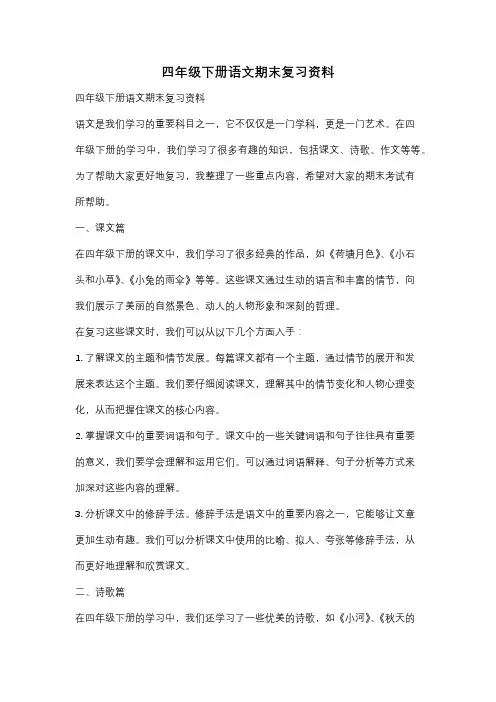 四年级下册语文期末复习资料

四年级下册语文期末复习资料

语文是我们学习的重要科目之一，它不仅仅是一门学科，更是一门艺术。在四年级下册的学习中，我们学习了很多有趣的知识，包括课文、诗歌、作文等等。为了帮助大家更好地复习，我整理了一些重点内容，希望对大家的期末考试有所帮助。

一、课文篇

在四年级下册的课文中，我们学习了很多经典的作品，如《荷塘月色》、《小石头和小草》、《小兔的雨伞》等等。这些课文通过生动的语言和丰富的情节，向我们展示了美丽的自然景色、动人的人物形象和深刻的哲理。

在复习这些课文时，我们可以从以下几个方面入手：

1. 了解课文的主题和情节发展。每篇课文都有一个主题，通过情节的展开和发展来表达这个主题。我们要仔细阅读课文，理解其中的情节变化和人物心理变化，从而把握住课文的核心内容。

2. 掌握课文中的重要词语和句子。课文中的一些关键词语和句子往往具有重要的意义，我们要学会理解和运用它们。可以通过词语解释、句子分析等方式来加深对这些内容的理解。

3. 分析课文中的修辞手法。修辞手法是语文中的重要内容之一，它能够让文章更加生动有趣。我们可以分析课文中使用的比喻、拟人、夸张等修辞手法，从而更好地理解和欣赏课文。

二、诗歌篇

在四年级下册的学习中，我们还学习了一些优美的诗歌，如《小河》、《秋天的